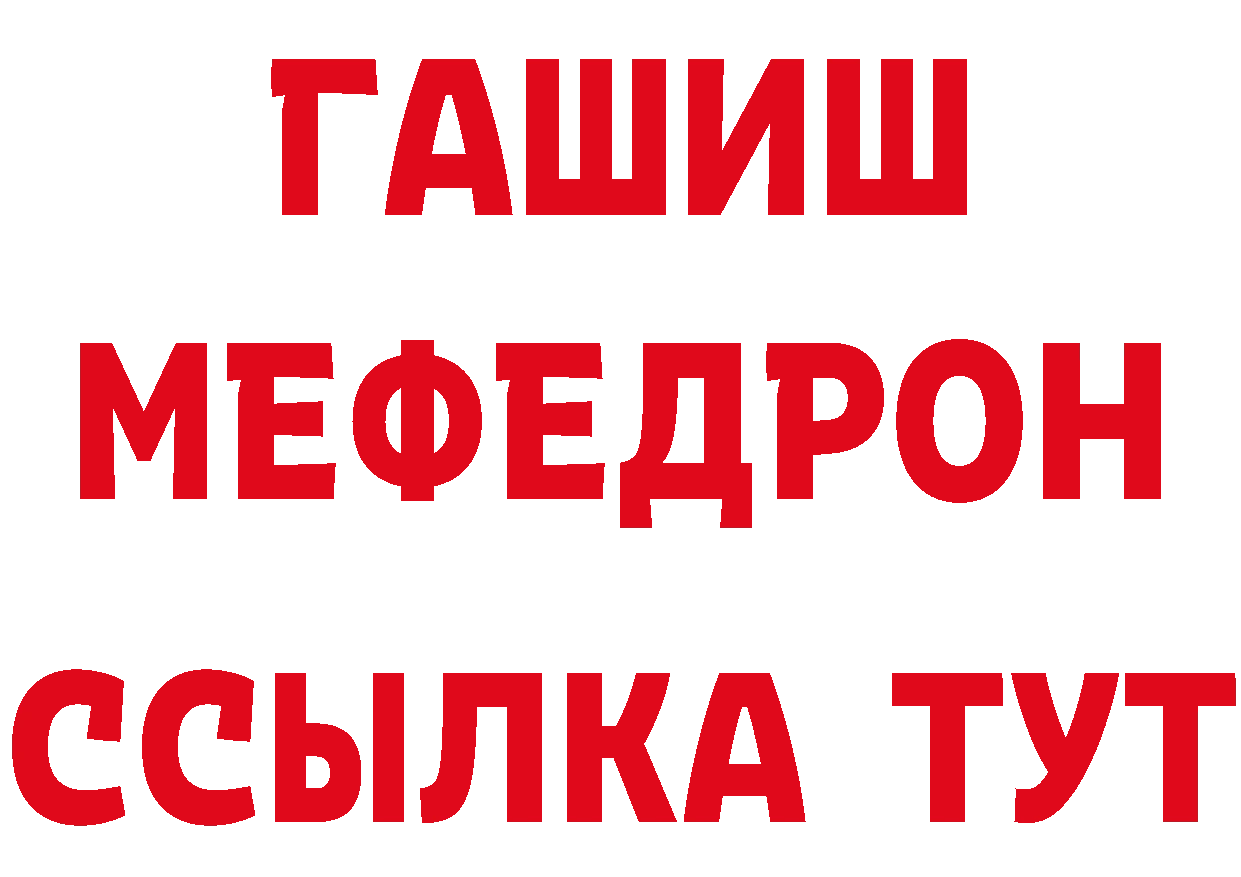 ГАШИШ
МЕФЕДРОН
ССЫЛКА ТУТ